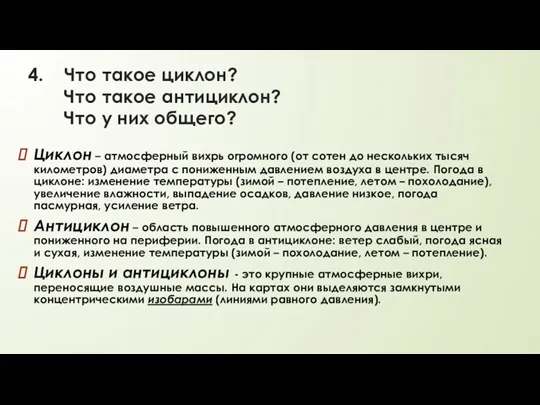 4. Что такое циклон?
Что такое антициклон?
Что у них общего?

Циклон – атмосферный вихрь огромного (от сотен до нескольких тысяч километров) диаметра с пониженным давлением воздуха в центре. Погода в циклоне: изменение температуры (зимой – потепление, летом – похолодание), увеличение влажности, выпадение осадков, давление низкое, погода пасмурная, усиление ветра.

Антициклон – область повышенного атмосферного давления в центре и пониженного на периферии. Погода в антициклоне: ветер слабый, погода ясная и сухая, изменение температуры (зимой – похолодание, летом – потепление).

Циклоны и антициклоны - это крупные атмосферные вихри, переносящие воздушные массы. На картах они выделяются замкнутыми концентрическими изобарами (линиями равного давления).